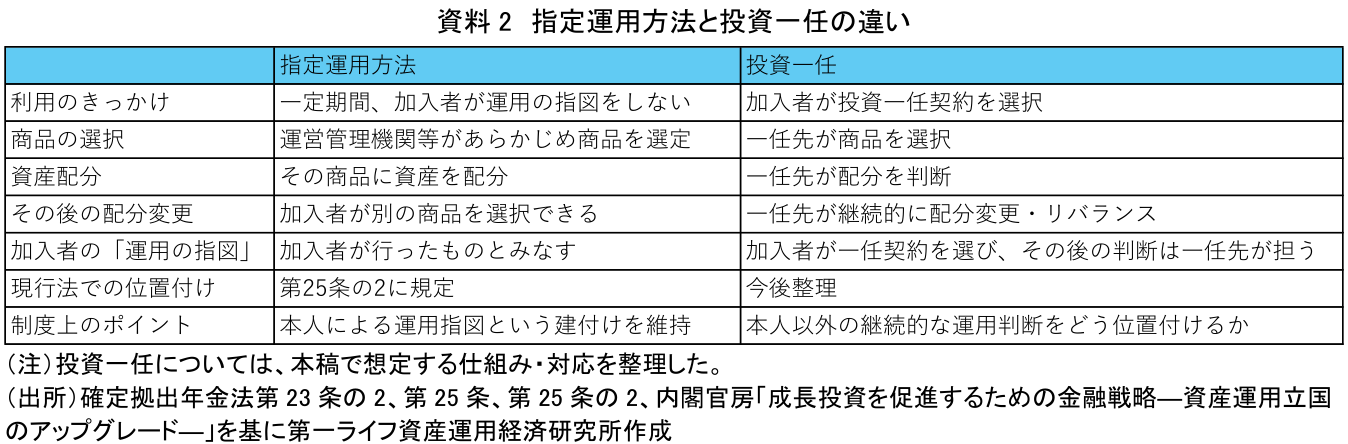 資料 2　指定運用方法と投資一任の違い

| | 指定運用方法 | 投資一任 |
|---|---|---|
| 利用のきっかけ | 一定期間、加入者が運用の指図をしない | 加入者が投資一任契約を選択 |
| 商品の選択 | 運営管理機関等があらかじめ商品を選定 | 一任先が商品を選択 |
| 資産配分 | その商品に資産を配分 | 一任先が配分を判断 |
| その後の配分変更 | 加入者が別の商品を選択できる | 一任先が継続的に配分変更・リバランス |
| 加入者の「運用の指図」 | 加入者が行ったものとみなす | 加入者が一任契約を選び、その後の判断は一任先が担う |
| 現行法での位置付け | 第25条の2に規定 | 今後整理 |
| 制度上のポイント | 本人による運用指図という建付けを維持 | 本人以外の継続的な運用判断をどう位置付けるか |

（注）投資一任については、本稿で想定する仕組み・対応を整理した。
（出所）確定拠出年金法第 23 条の 2、第 25 条、第 25 条の 2、内閣官房「成長投資を促進するための金融戦略―資産運用立国のアップグレード―」を基に第一ライフ資産運用経済研究所作成